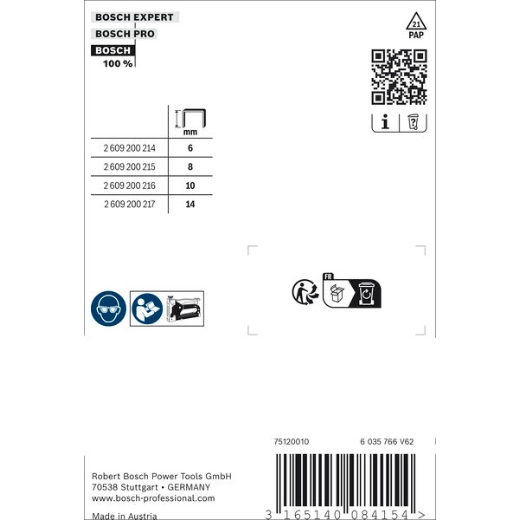 BOSCH EXPERT
BOSCH PRO
BOSCH
100 %

21
PAP

|  | mm |
|---|---|
| 2 609 200 214 | 6 |
| 2 609 200 215 | 8 |
| 2 609 200 216 | 10 |
| 2 609 200 217 | 14 |

FR

75120010 6 035 766 V62

Robert Bosch Power Tools GmbH
70538 Stuttgart • GERMANY
www.bosch-professional.com

Made in Austria

3 165140 084154 >